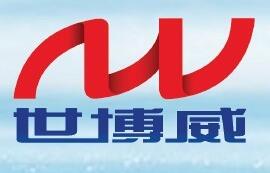 世博威